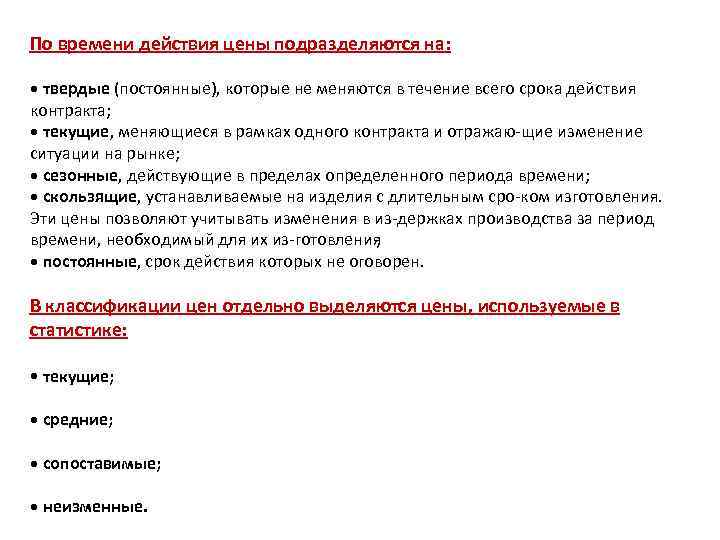 По времени действия цены подразделяются на:

• твердые (постоянные), которые не меняются в течение всего срока действия контракта;
• текущие, меняющиеся в рамках одного контракта и отражаю-щие изменение ситуации на рынке;
• сезонные, действующие в пределах определенного периода времени;
• скользящие, устанавливаемые на изделия с длительным сро-ком изготовления. Эти цены позволяют учитывать изменения в из-держках производства за период времени, необходимый для их из-готовления;
• постоянные, срок действия которых не оговорен.

В классификации цен отдельно выделяются цены, используемые в статистике:

• текущие;

• средние;

• сопоставимые;

• неизменные.